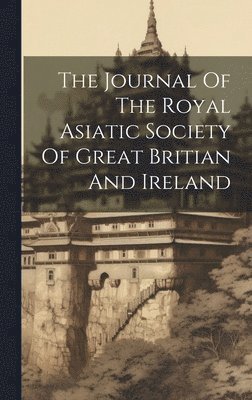 The Journal Of The Royal Asiatic Society Of Great Britian And Ireland